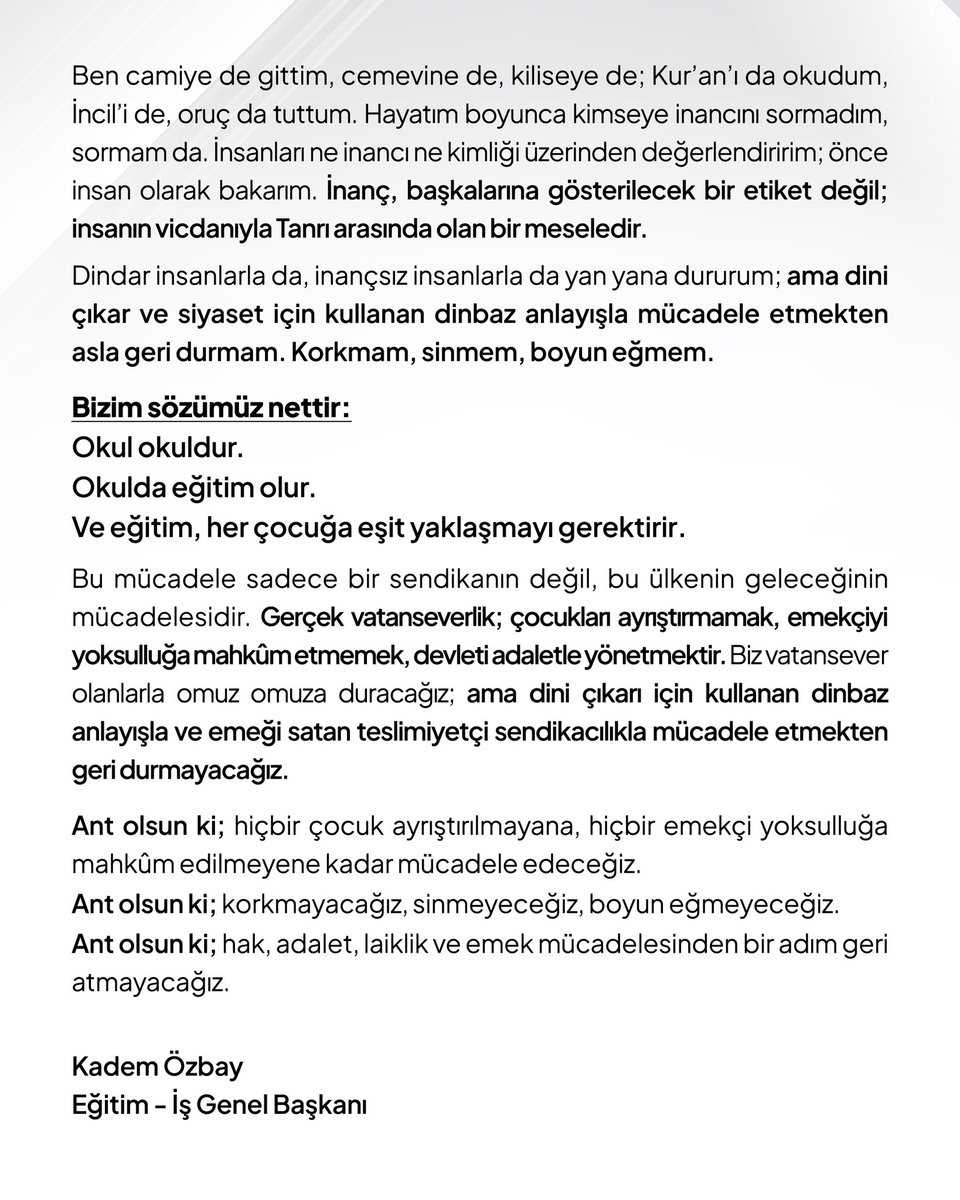 Ben camiye de gittim, cemevine de, kiliseye de; Kur'an'ı da okudum, İncil'i de, oruç da tuttum. Hayatım boyunca kimseye inancını sormadım, sormam da. İnsanları ne inancı ne kimliği üzerinden değerlendiririm; önce insan olarak bakarım. İnanç, başkalarına gösterilecek bir etiket değil; insanın vicdanıyla Tanrı arasında olan bir meseledir.

Dindar insanlarla da, inançsız insanlarla da yan yana dururum; ama dini çıkar ve siyaset için kullanan dinbaz anlayışla mücadele etmekten asla geri durmam. Korkmam, sinmem, boyun eğmem.

Bizim sözümüz nettir:
Okul okuldur.
Okulda eğitim olur.
Ve eğitim, her çocuğa eşit yaklaşmayı gerektirir.

Bu mücadele sadece bir sendikanın değil, bu ülkenin geleceğinin mücadelesidir. Gerçek vatanseverlik; çocukları ayrıştırmamak, emekçiyi yoksulluğa mahkûm etmemek, devleti adaletle yönetmektir. Biz vatansever olanlarla omuz omuza duracağız; ama dini çıkarı için kullanan dinbaz anlayışla ve emeği satan teslimiyetçi sendikacılıkla mücadele etmekten geri durmayacağız.

Ant olsun ki; hiçbir çocuk ayrıştırılmayana, hiçbir emekçi yoksulluğa mahkûm edilmeyene kadar mücadele edeceğiz.
Ant olsun ki; korkmayacağız, sinmeyeceğiz, boyun eğmeyeceğiz.
Ant olsun ki; hak, adalet, laiklik ve emek mücadelesinden bir adım geri atmayacağız.

Kadem Özbay
Eğitim - İş Genel Başkanı